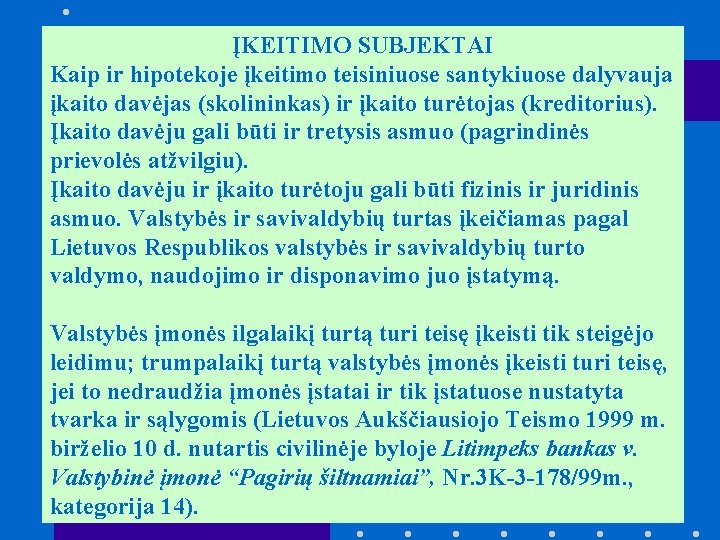 ĮKEITIMO SUBJEKTAI

Kaip ir hipotekoje įkeitimo teisiniuose santykiuose dalyvauja įkaito davėjas (skolininkas) ir įkaito turėtojas (kreditorius). Įkaito davėju gali būti ir tretysis asmuo (pagrindinės prievolės atžvilgiu).
Įkaito davėju ir įkaito turėtoju gali būti fizinis ir juridinis asmuo. Valstybės ir savivaldybių turtas įkeičiamas pagal Lietuvos Respublikos valstybės ir savivaldybių turto valdymo, naudojimo ir disponavimo juo įstatymą.

Valstybės įmonės ilgalaikį turtą turi teisę įkeisti tik steigėjo leidimu; trumpalaikį turtą valstybės įmonės įkeisti turi teisę, jei to nedraudžia įmonės įstatai ir tik įstatuose nustatyta tvarka ir sąlygomis (Lietuvos Aukščiausiojo Teismo 1999 m. birželio 10 d. nutartis civilinėje byloje Litimpeks bankas v. Valstybinė įmonė “Pagirių šiltnamiai”, Nr.3K-3-178/99m., kategorija 14).